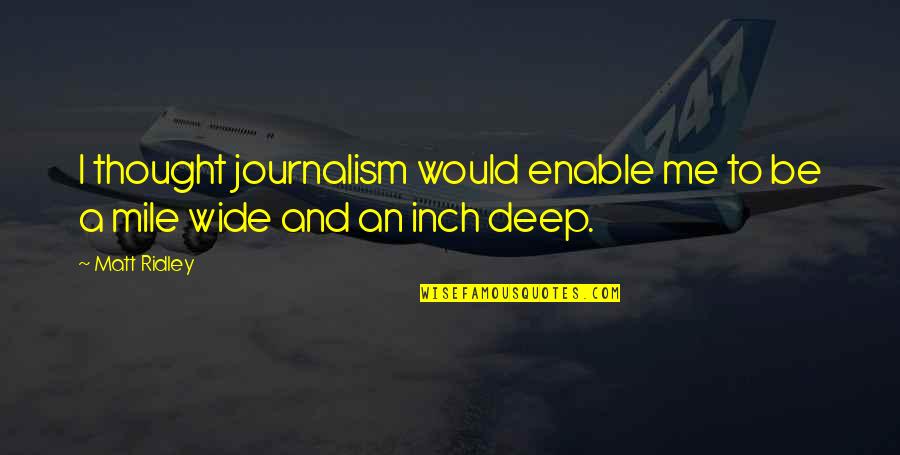 747

I thought journalism would enable me to be a mile wide and an inch deep.

~ Matt Ridley

WISEFAMOUSQUOTES.COM